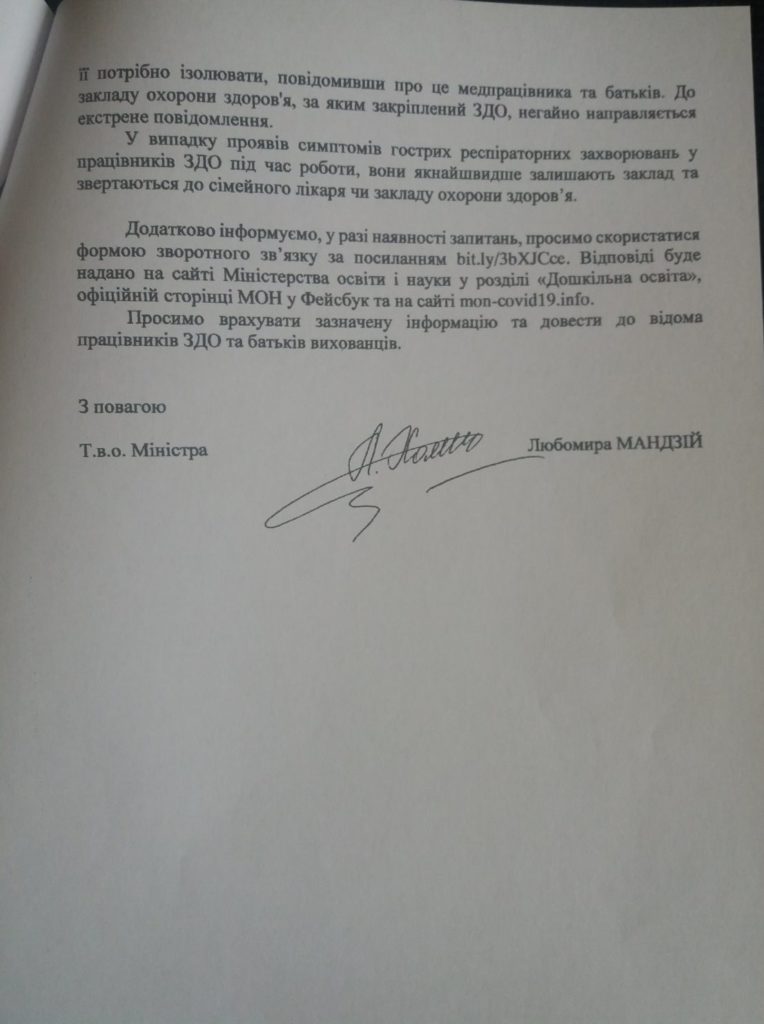 її потрібно ізолювати, повідомивши про це медпрацівника та батьків. До закладу охорони здоров'я, за яким закріплений ЗДО, негайно направляється екстрене повідомлення.

У випадку проявів симптомів гострих респіраторних захворювань у працівників ЗДО під час роботи, вони якнайшвидше залишають заклад та звертаються до сімейного лікаря чи закладу охорони здоров'я.

Додатково інформуємо, у разі наявності запитань, просимо скористатися формою зворотного зв'язку за посиланням bit.ly/3bXJCce. Відповіді буде надано на сайті Міністерства освіти і науки у розділі «Дошкільна освіта», офіційній сторінці МОН у Фейсбук та на сайті mon-covid19.info.

Просимо врахувати зазначену інформацію та довести до відома працівників ЗДО та батьків вихованців.

З повагою

Т.в.о. Міністра Любомира МАНДЗІЙ